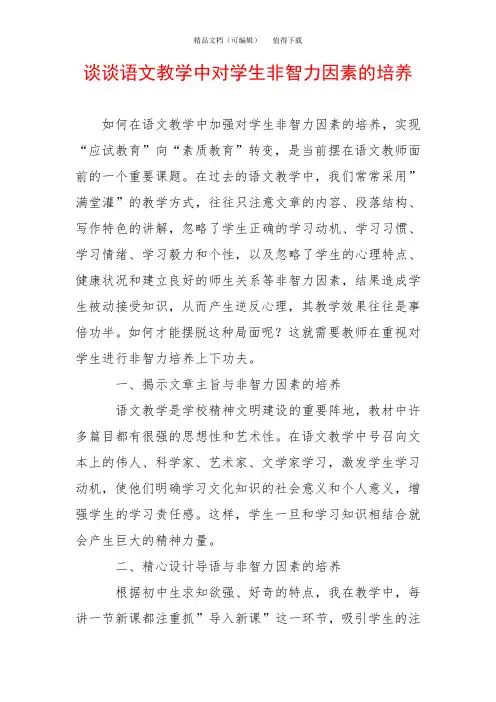 精品文档（可编辑）　　值得下载

谈谈语文教学中对学生非智力因素的培养

如何在语文教学中加强对学生非智力因素的培养，实现“应试教育”向“素质教育”转变，是当前摆在语文教师面前的一个重要课题。在过去的语文教学中，我们常常采用”满堂灌”的教学方式，往往只注意文章的内容、段落结构、写作特色的讲解，忽略了学生正确的学习动机、学习习惯、学习情绪、学习毅力和个性，以及忽略了学生的心理特点、健康状况和建立良好的师生关系等非智力因素，结果造成学生被动接受知识，从而产生逆反心理，其教学效果往往是事倍功半。如何才能摆脱这种局面呢？这就需要教师在重视对学生进行非智力培养上下功夫。

一、揭示文章主旨与非智力因素的培养

语文教学是学校精神文明建设的重要阵地，教材中许多篇目都有很强的思想性和艺术性。在语文教学中号召向文本上的伟人、科学家、艺术家、文学家学习，激发学生学习动机，使他们明确学习文化知识的社会意义和个人意义，增强学生的学习责任感。这样，学生一旦和学习知识相结合就会产生巨大的精神力量。

二、精心设计导语与非智力因素的培养

根据初中生求知欲强、好奇的特点，我在教学中，每讲一节新课都注重抓”导入新课”这一环节，吸引学生的注